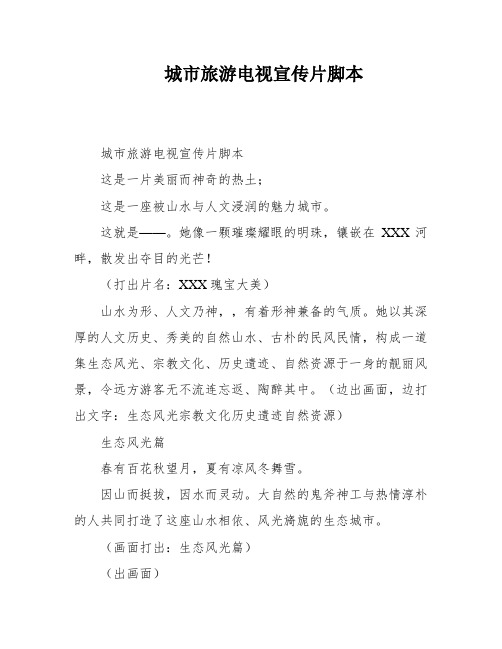 城市旅游电视宣传片脚本

城市旅游电视宣传片脚本

这是一片美丽而神奇的热土；

这是一座被山水与人文浸润的魅力城市。

这就是——。她像一颗璀璨耀眼的明珠，镶嵌在 XXX 河畔，散发出夺目的光芒！

（打出片名：XXX 瑰宝大美）

山水为形、人文乃神，，有着形神兼备的气质。她以其深厚的人文历史、秀美的自然山水、古朴的民风民情，构成一道集生态风光、宗教文化、历史遗迹、自然资源于一身的靓丽风景，令远方游客无不流连忘返、陶醉其中。（边出画面，边打出文字：生态风光宗教文化历史遗迹自然资源）

生态风光篇

春有百花秋望月，夏有凉风冬舞雪。

因山而挺拔，因水而灵动。大自然的鬼斧神工与热情淳朴的人共同打造了这座山水相依、风光旖旎的生态城市。

（画面打出：生态风光篇）

（出画面）